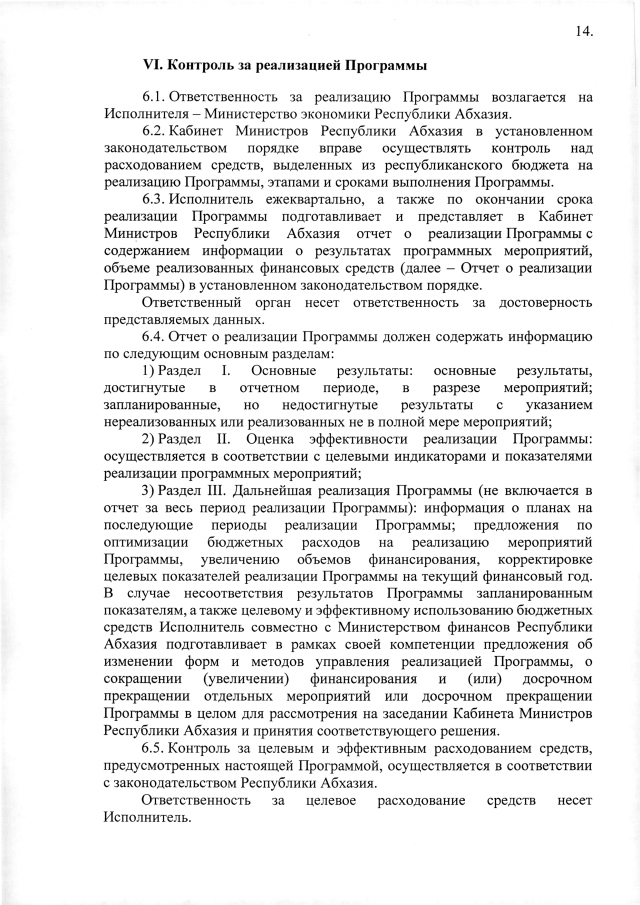 14.

VI. Контроль за реализацией Программы

6.1. Ответственность за реализацию Программы возлагается на Исполнителя – Министерство экономики Республики Абхазия.

6.2. Кабинет Министров Республики Абхазия в установленном законодательством порядке вправе осуществлять контроль над расходованием средств, выделенных из республиканского бюджета на реализацию Программы, этапами и сроками выполнения Программы.

6.3. Исполнитель ежеквартально, а также по окончании срока реализации Программы подготавливает и представляет в Кабинет Министров Республики Абхазия отчет о реализации Программы с содержанием информации о результатах программных мероприятий, объеме реализованных финансовых средств (далее – Отчет о реализации Программы) в установленном законодательством порядке.

Ответственный орган несет ответственность за достоверность представляемых данных.

6.4. Отчет о реализации Программы должен содержать информацию по следующим основным разделам:

1) Раздел I. Основные результаты: основные результаты, достигнутые в отчетном периоде, в разрезе мероприятий; запланированные, но недостигнутые результаты с указанием нереализованных или реализованных не в полной мере мероприятий;

2) Раздел II. Оценка эффективности реализации Программы: осуществляется в соответствии с целевыми индикаторами и показателями реализации программных мероприятий;

3) Раздел III. Дальнейшая реализация Программы (не включается в отчет за весь период реализации Программы): информация о планах на последующие периоды реализации Программы; предложения по оптимизации бюджетных расходов на реализацию мероприятий Программы, увеличению объемов финансирования, корректировке целевых показателей реализации Программы на текущий финансовый год. В случае несоответствия результатов Программы запланированным показателям, а также целевому и эффективному использованию бюджетных средств Исполнитель совместно с Министерством финансов Республики Абхазия подготавливает в рамках своей компетенции предложения об изменении форм и методов управления реализацией Программы, о сокращении (увеличении) финансирования и (или) досрочном прекращении отдельных мероприятий или досрочном прекращении Программы в целом для рассмотрения на заседании Кабинета Министров Республики Абхазия и принятия соответствующего решения.

6.5. Контроль за целевым и эффективным расходованием средств, предусмотренных настоящей Программой, осуществляется в соответствии с законодательством Республики Абхазия.

Ответственность за целевое расходование средств несет Исполнитель.